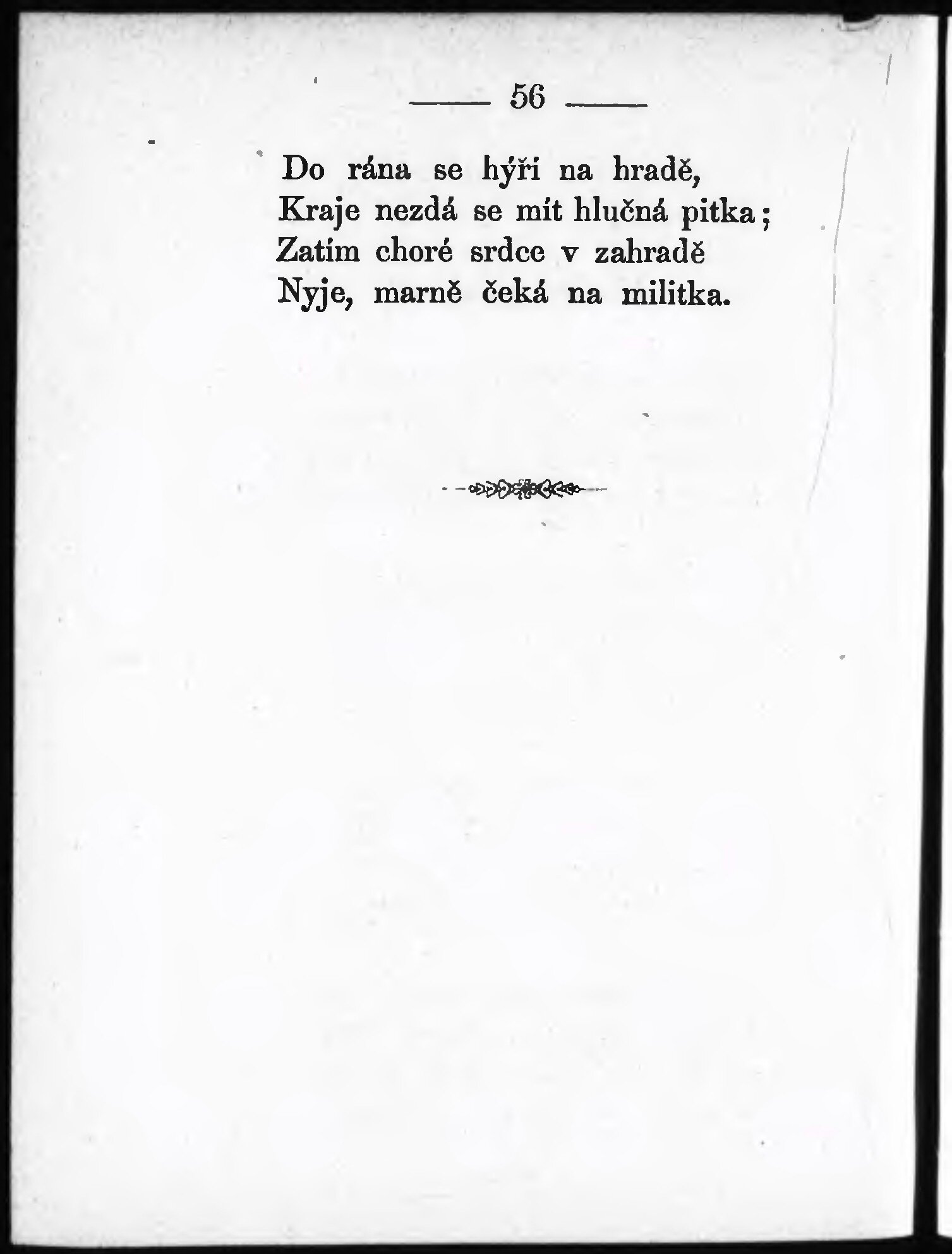 — 56 —

Do rána se hýří na hradě,
Kraje nezdá se mít hlučná pitka;
Zatím choré srdce v zahradě
Nyje, marně čeká na militka.